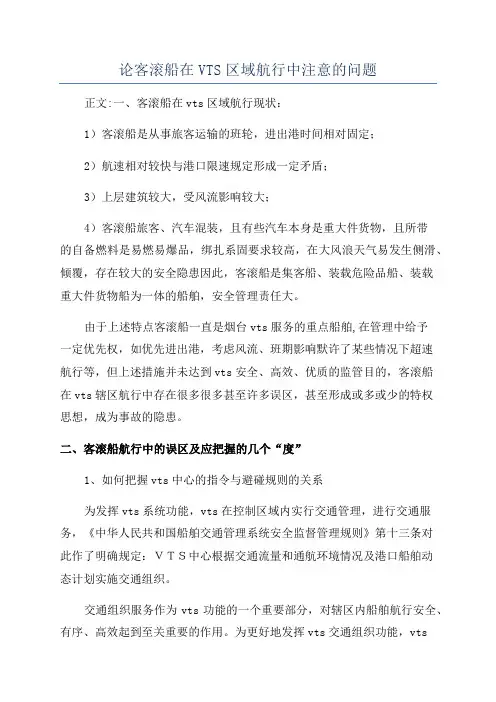 论客滚船在VTS区域航行中注意的问题

正文:一、客滚船在vts区域航行现状：

1）客滚船是从事旅客运输的班轮，进出港时间相对固定；

2）航速相对较快与港口限速规定形成一定矛盾；

3）上层建筑较大，受风流影响较大；

4）客滚船旅客、汽车混装，且有些汽车本身是重大件货物，且所带的自备燃料是易燃易爆品，绑扎系固要求较高，在大风浪天气易发生侧滑、倾覆，存在较大的安全隐患因此，客滚船是集客船、装载危险品船、装载重大件货物船为一体的船舶，安全管理责任大。

由于上述特点客滚船一直是烟台vts服务的重点船舶,在管理中给予一定优先权，如优先进出港，考虑风流、班期影响默许了某些情况下超速航行等，但上述措施并未达到vts安全、高效、优质的监管目的，客滚船在vts辖区航行中存在很多很多甚至许多误区，甚至形成或多或少的特权思想，成为事故的隐患。

二、客滚船航行中的误区及应把握的几个“度”

1、如何把握vts中心的指令与避碰规则的关系

为发挥vts系统功能，vts在控制区域内实行交通管理，进行交通服务，《中华人民共和国船舶交通管理系统安全监督管理规则》第十三条对此作了明确规定：VTS中心根据交通流量和通航环境情况及港口船舶动态计划实施交通组织。

交通组织服务作为vts功能的一个重要部分，对辖区内船舶航行安全、有序、高效起到至关重要的作用。为更好地发挥vts交通组织功能，vts